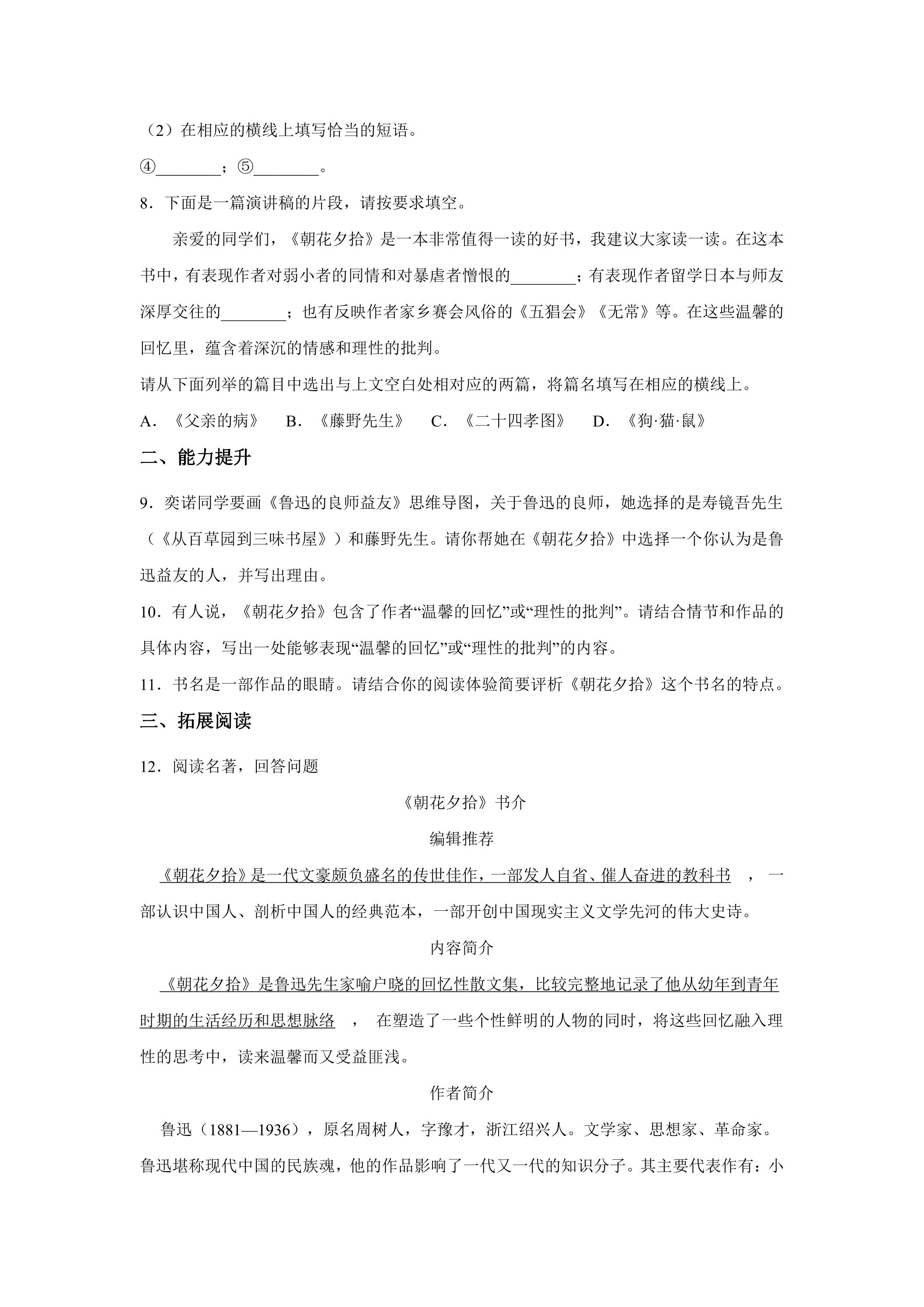 （2）在相应的横线上填写恰当的短语。

④____；⑤____。

8．下面是一篇演讲稿的片段，请按要求填空。

亲爱的同学们，《朝花夕拾》是一本非常值得一读的好书，我建议大家读一读。在这本书中，有表现作者对弱小者的同情和对暴虐者憎恨的____；有表现作者留学日本与师友深厚交往的____；也有反映作者家乡赛会风俗的《五猖会》《无常》等。在这些温馨的回忆里，蕴含着深沉的情感和理性的批判。

请从下面列举的篇目中选出与上文空白处相对应的两篇，将篇名填写在相应的横线上。

A．《父亲的病》 B．《藤野先生》 C．《二十四孝图》 D．《狗·猫·鼠》

二、能力提升

9．奕诺同学要画《鲁迅的良师益友》思维导图，关于鲁迅的良师，她选择的是寿镜吾先生（《从百草园到三味书屋》）和藤野先生。请你帮她在《朝花夕拾》中选择一个你认为是鲁迅益友的人，并写出理由。

10．有人说，《朝花夕拾》包含了作者“温馨的回忆”或“理性的批判”。请结合情节和作品的具体内容，写出一处能够表现“温馨的回忆”或“理性的批判”的内容。

11．书名是一部作品的眼睛。请结合你的阅读体验简要评析《朝花夕拾》这个书名的特点。

三、拓展阅读

12．阅读名著，回答问题

《朝花夕拾》书介

编辑推荐

《朝花夕拾》是一代文豪颇负盛名的传世佳作，一部发人自省、催人奋进的教科书，一部认识中国人、剖析中国人的经典范本，一部开创中国现实主义文学先河的伟大史诗。

内容简介

《朝花夕拾》是鲁迅先生家喻户晓的回忆性散文集，比较完整地记录了他从幼年到青年时期的生活经历和思想脉络，在塑造了一些个性鲜明的人物的同时，将这些回忆融入理性的思考中，读来温馨而又受益匪浅。

作者简介

鲁迅（1881—1936），原名周树人，字豫才，浙江绍兴人。文学家、思想家、革命家。鲁迅堪称现代中国的民族魂，他的作品影响了一代又一代的知识分子。其主要代表作有：小